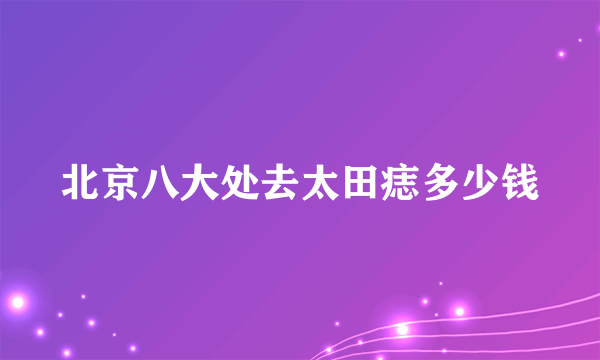 北京八大处去太田痣多少钱